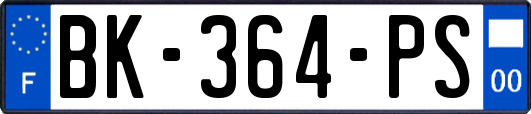 F
BK-364-PS
00